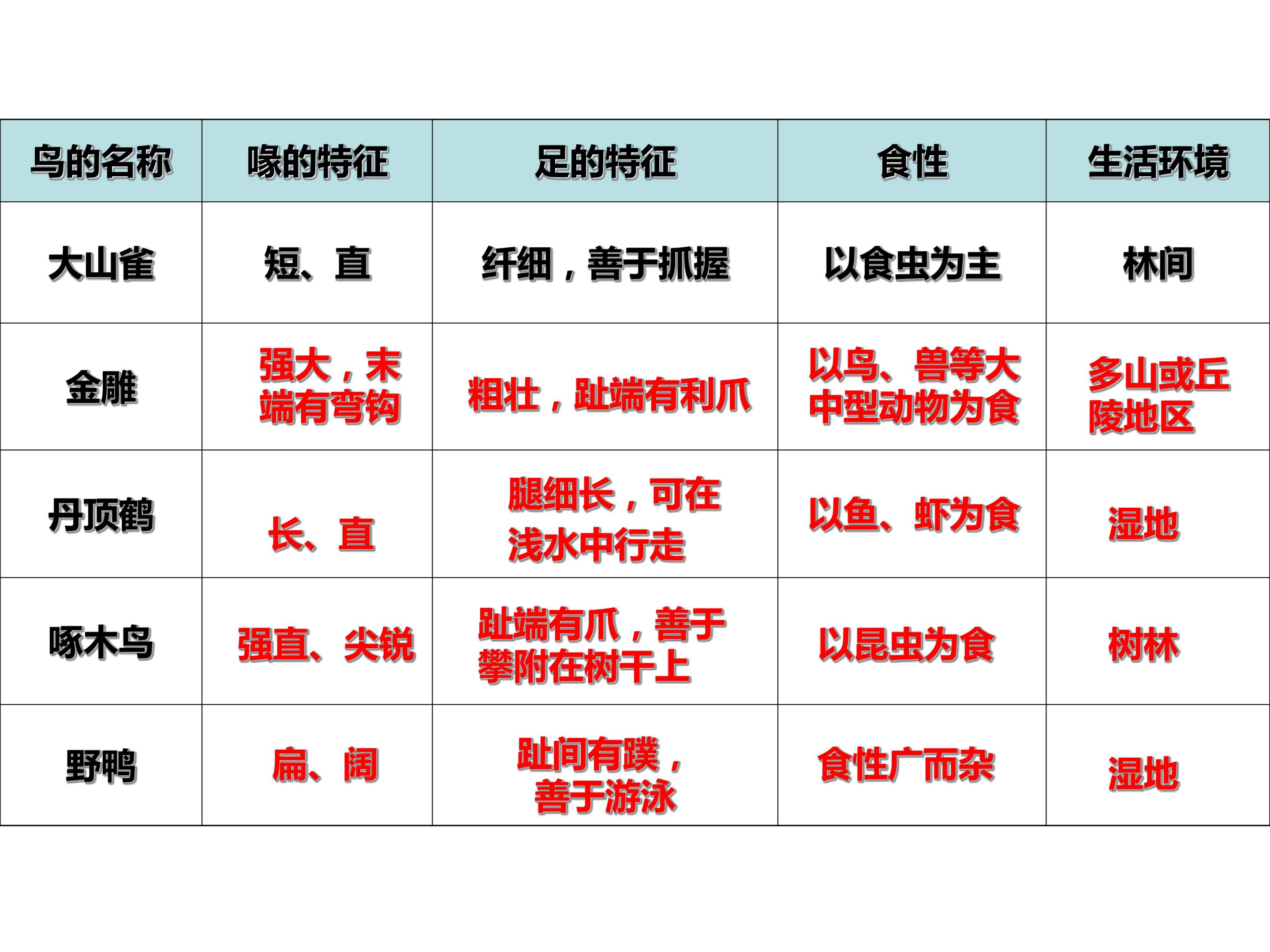 | 鸟的名称 | 喙的特征 | 足的特征 | 食性 | 生活环境 |
|---|---|---|---|---|
| 大山雀 | 短、直 | 纤细，善于抓握 | 以食虫为主 | 林间 |
| 金雕 | 强大，末端有弯钩 | 粗壮，趾端有利爪 | 以鸟、兽等大中型动物为食 | 多山或丘陵地区 |
| 丹顶鹤 | 长、直 | 腿细长，可在浅水中行走 | 以鱼、虾为食 | 湿地 |
| 啄木鸟 | 强直、尖锐 | 趾端有爪，善于攀附在树干上 | 以昆虫为食 | 树林 |
| 野鸭 | 扁、阔 | 趾间有蹼，善于游泳 | 食性广而杂 | 湿地 |